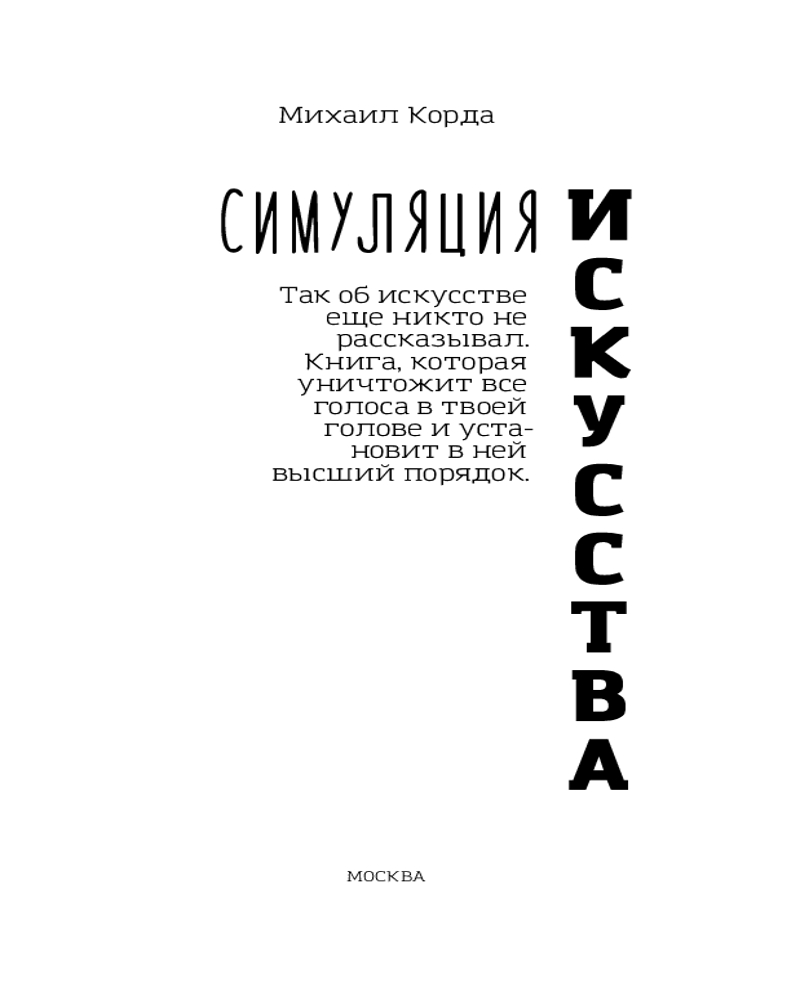 Михаил Корда

СИМУЛЯЦИЯ ИСКУССТВА

Так об искусстве еще никто не рассказывал. Книга, которая уничтожит все голоса в твоей голове и установит в ней высший порядок.

МОСКВА